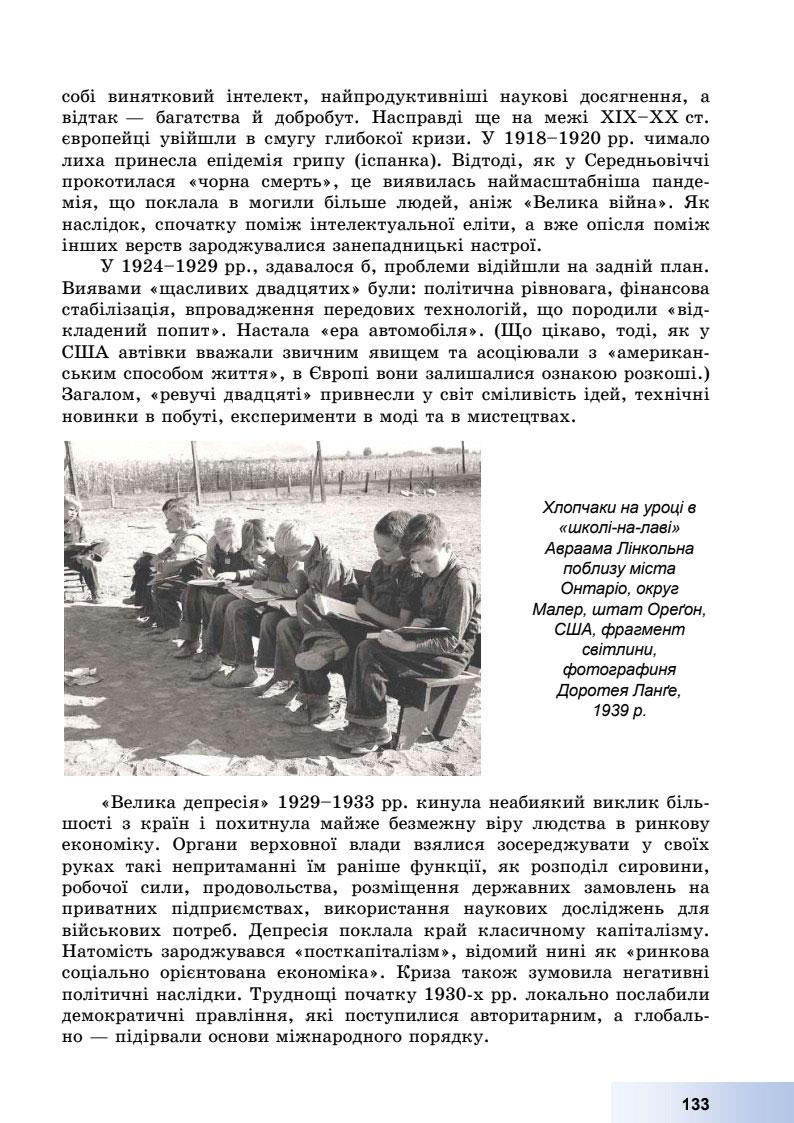 собі винятковий інтелект, найпродуктивніші наукові досягнення, а відтак — багатства й добробут. Насправді ще на межі XIX–XX ст. європейці увійшли в смугу глибокої кризи. У 1918–1920 рр. чимало лиха принесла епідемія грипу (іспанка). Відтоді, як у Середньовіччі прокотилася «чорна смерть», це виявилась наймасштабніша пандемія, що поклала в могили більше людей, аніж «Велика війна». Як наслідок, спочатку поміж інтелектуальної еліти, а вже опісля поміж інших верств зароджувалися занепадницькі настрої.

У 1924–1929 рр., здавалося б, проблеми відійшли на задній план. Виявами «щасливих двадцятих» були: політична рівновага, фінансова стабілізація, впровадження передових технологій, що породили «відкладений попит». Настала «ера автомобіля». (Що цікаво, тоді, як у США автівки вважали звичним явищем та асоціювали з «американським способом життя», в Європі вони залишалися ознакою розкоші.) Загалом, «ревучі двадцяті» привнесли у світ сміливість ідей, технічні новинки в побуті, експерименти в моді та в мистецтвах.

Хлопчаки на уроці в «школі-на-лаві» Авраама Лінкольна поблизу міста Онтаріо, округ Малер, штат Ореґон, США, фрагмент світлини, фотографиня Доротея Ланґе, 1939 р.

«Велика депресія» 1929–1933 рр. кинула неабиякий виклик більшості з країн і похитнула майже безмежну віру людства в ринкову економіку. Органи верховної влади взялися зосереджувати у своїх руках такі непритаманні їм раніше функції, як розподіл сировини, робочої сили, продовольства, розміщення державних замовлень на приватних підприємствах, використання наукових досліджень для військових потреб. Депресія поклала край класичному капіталізму. Натомість зароджувався «посткапіталізм», відомий нині як «ринкова соціально орієнтована економіка». Криза також зумовила негативні політичні наслідки. Труднощі початку 1930-х рр. локально послабили демократичні правління, які поступилися авторитарним, а глобально — підірвали основи міжнародного порядку.

133